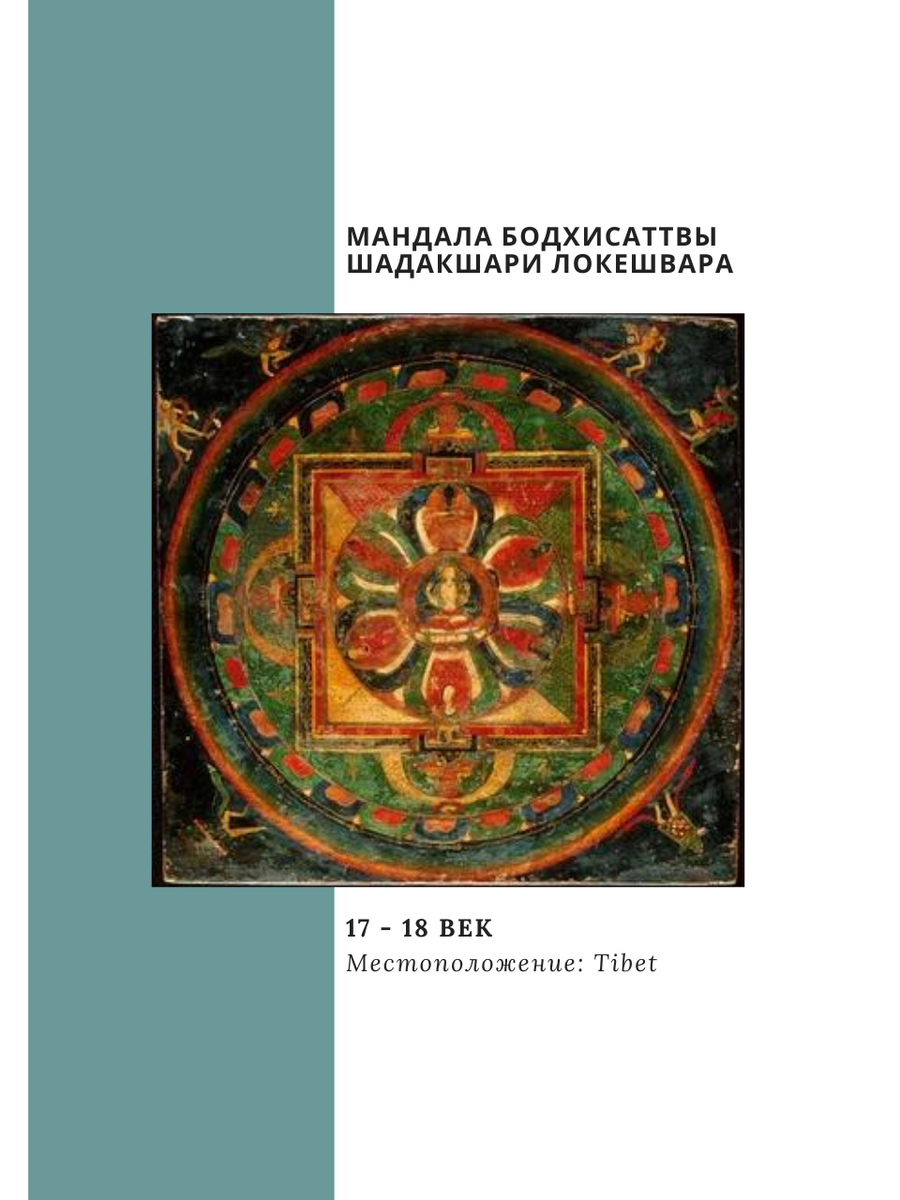 МАНДАЛА БОДХИСАТТВЫ ШАДАКШАРИ ЛОКЕШВАРА

17 - 18 ВЕК
Местоположение: Tibet